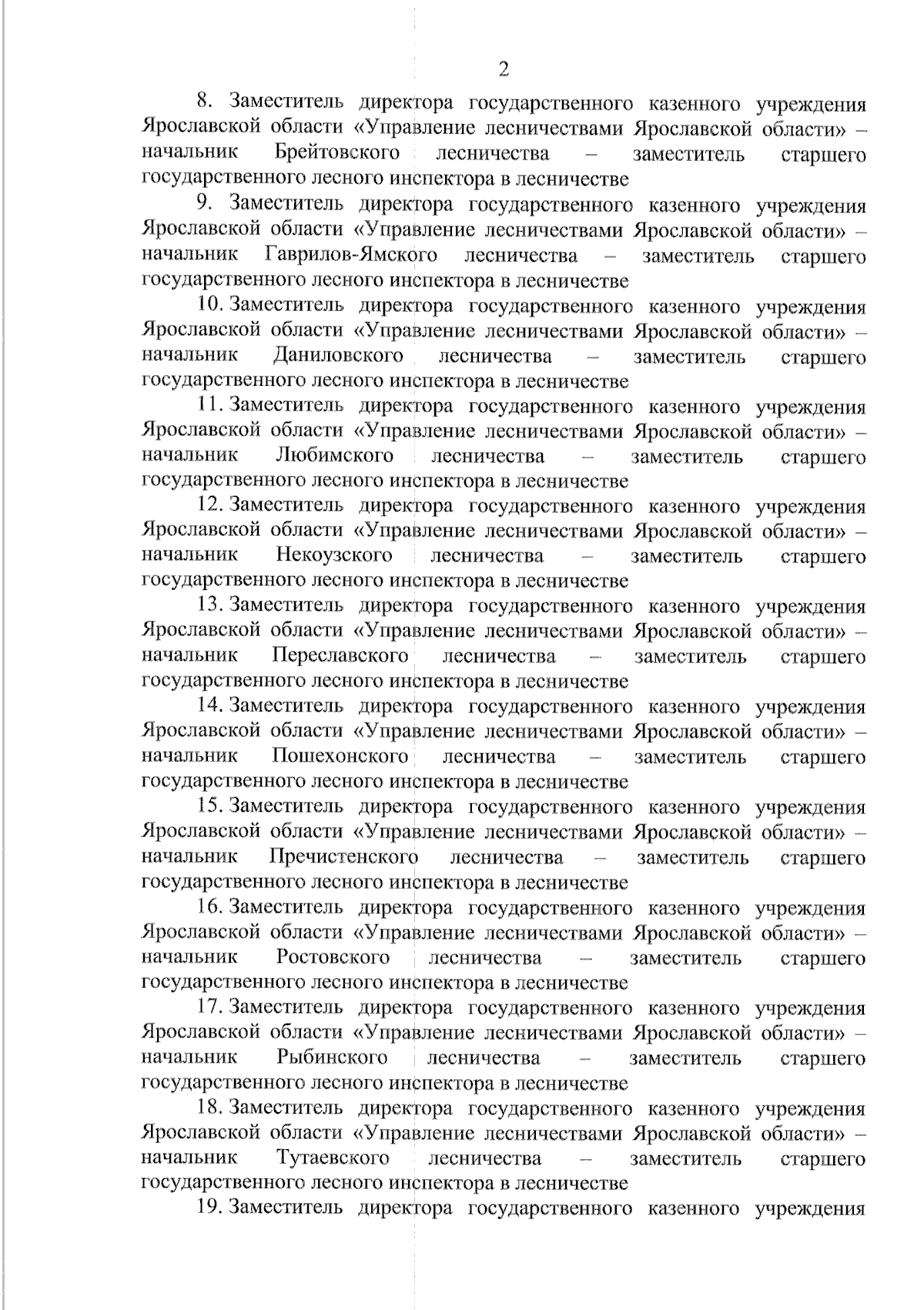 2

8. Заместитель директора государственного казенного учреждения Ярославской области «Управление лесничествами Ярославской области» – начальник Брейтовского лесничества – заместитель старшего государственного лесного инспектора в лесничестве

9. Заместитель директора государственного казенного учреждения Ярославской области «Управление лесничествами Ярославской области» – начальник Гаврилов-Ямского лесничества – заместитель старшего государственного лесного инспектора в лесничестве

10. Заместитель директора государственного казенного учреждения Ярославской области «Управление лесничествами Ярославской области» – начальник Даниловского лесничества – заместитель старшего государственного лесного инспектора в лесничестве

11. Заместитель директора государственного казенного учреждения Ярославской области «Управление лесничествами Ярославской области» – начальник Любимского лесничества – заместитель старшего государственного лесного инспектора в лесничестве

12. Заместитель директора государственного казенного учреждения Ярославской области «Управление лесничествами Ярославской области» – начальник Некоузского лесничества – заместитель старшего государственного лесного инспектора в лесничестве

13. Заместитель директора государственного казенного учреждения Ярославской области «Управление лесничествами Ярославской области» – начальник Переславского лесничества – заместитель старшего государственного лесного инспектора в лесничестве

14. Заместитель директора государственного казенного учреждения Ярославской области «Управление лесничествами Ярославской области» – начальник Пошехонского лесничества – заместитель старшего государственного лесного инспектора в лесничестве

15. Заместитель директора государственного казенного учреждения Ярославской области «Управление лесничествами Ярославской области» – начальник Пречистенского лесничества – заместитель старшего государственного лесного инспектора в лесничестве

16. Заместитель директора государственного казенного учреждения Ярославской области «Управление лесничествами Ярославской области» – начальник Ростовского лесничества – заместитель старшего государственного лесного инспектора в лесничестве

17. Заместитель директора государственного казенного учреждения Ярославской области «Управление лесничествами Ярославской области» – начальник Рыбинского лесничества – заместитель старшего государственного лесного инспектора в лесничестве

18. Заместитель директора государственного казенного учреждения Ярославской области «Управление лесничествами Ярославской области» – начальник Тутаевского лесничества – заместитель старшего государственного лесного инспектора в лесничестве

19. Заместитель директора государственного казенного учреждения